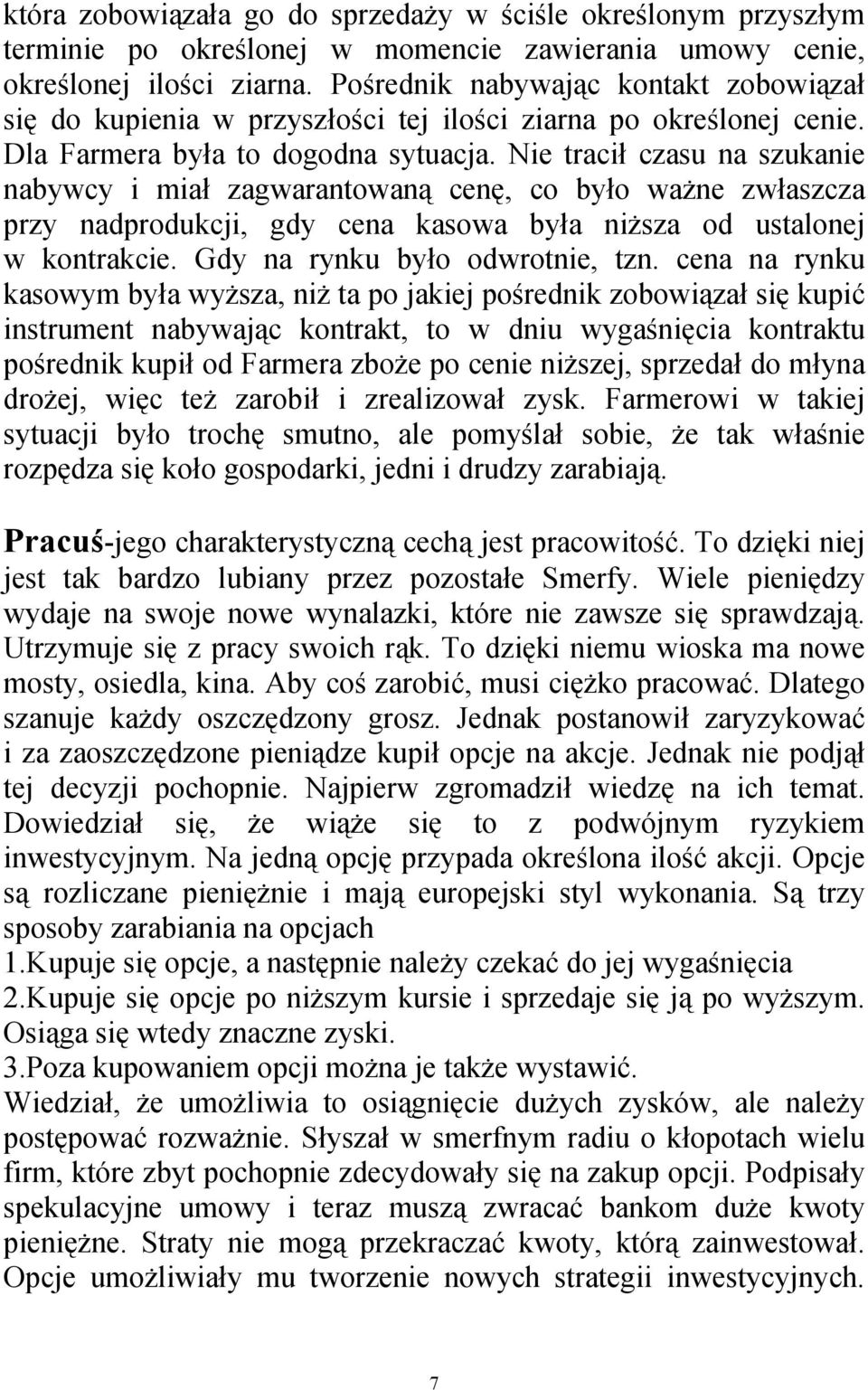 która zobowiązała go do sprzedaży w ściśle określonym przyszłym terminie po określonej w momencie zawierania umowy cenie, określonej ilości ziarna. Pośrednik nabywając kontakt zobowiązał się do kupienia w przyszłości tej ilości ziarna po określonej cenie. Dla Farmera była to dogodna sytuacja. Nie tracił czasu na szukanie nabywcy i miał zagwarantowaną cenę, co było ważne zwłaszcza przy nadprodukcji, gdy cena kasowa była niższa od ustalonej w kontrakcie. Gdy na rynku było odwrotnie, tzn. cena na rynku kasowym była wyższa, niż ta po jakiej pośrednik zobowiązał się kupić instrument nabywając kontrakt, to w dniu wygaśnięcia kontraktu pośrednik kupił od Farmera zboże po cenie niższej, sprzedał do młyna drożej, więc też zarobił i zrealizował zysk. Farmerowi w takiej sytuacji było trochę smutno, ale pomyślał sobie, że tak właśnie rozpędza się koło gospodarki, jedni i drudzy zarabiają.

Pracuś-jego charakterystyczną cechą jest pracowitość. To dzięki niej jest tak bardzo lubiany przez pozostałe Smerfy. Wiele pieniędzy wydaje na swoje nowe wynalazki, które nie zawsze się sprawdzają. Utrzymuje się z pracy swoich rąk. To dzięki niemu wioska ma nowe mosty, osiedla, kina. Aby coś zarobić, musi ciężko pracować. Dlatego szanuje każdy oszczędzony grosz. Jednak postanowił zaryzykować i za zaoszczędzone pieniądze kupił opcje na akcje. Jednak nie podjął tej decyzji pochopnie. Najpierw zgromadził wiedzę na ich temat. Dowiedział się, że wiąże się to z podwójnym ryzykiem inwestycyjnym. Na jedną opcję przypada określona ilość akcji. Opcje są rozliczane pieniężnie i mają europejski styl wykonania. Są trzy sposoby zarabiania na opcjach
1.Kupuje się opcje, a następnie należy czekać do jej wygaśnięcia
2.Kupuje się opcje po niższym kursie i sprzedaje się ją po wyższym. Osiąga się wtedy znaczne zyski.
3.Poza kupowaniem opcji można je także wystawić.
Wiedział, że umożliwia to osiągnięcie dużych zysków, ale należy postępować rozważnie. Słyszał w smerfnym radiu o kłopotach wielu firm, które zbyt pochopnie zdecydowały się na zakup opcji. Podpisały spekulacyjne umowy i teraz muszą zwracać bankom duże kwoty pieniężne. Straty nie mogą przekraczać kwoty, którą zainwestował. Opcje umożliwiały mu tworzenie nowych strategii inwestycyjnych.

7